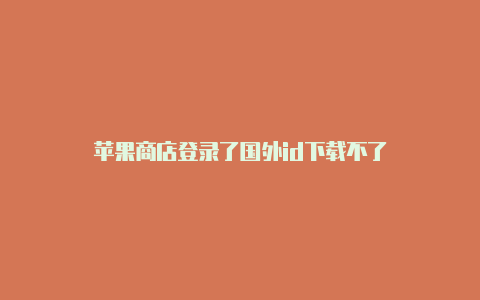 苹果商店登录了国外id下载不了